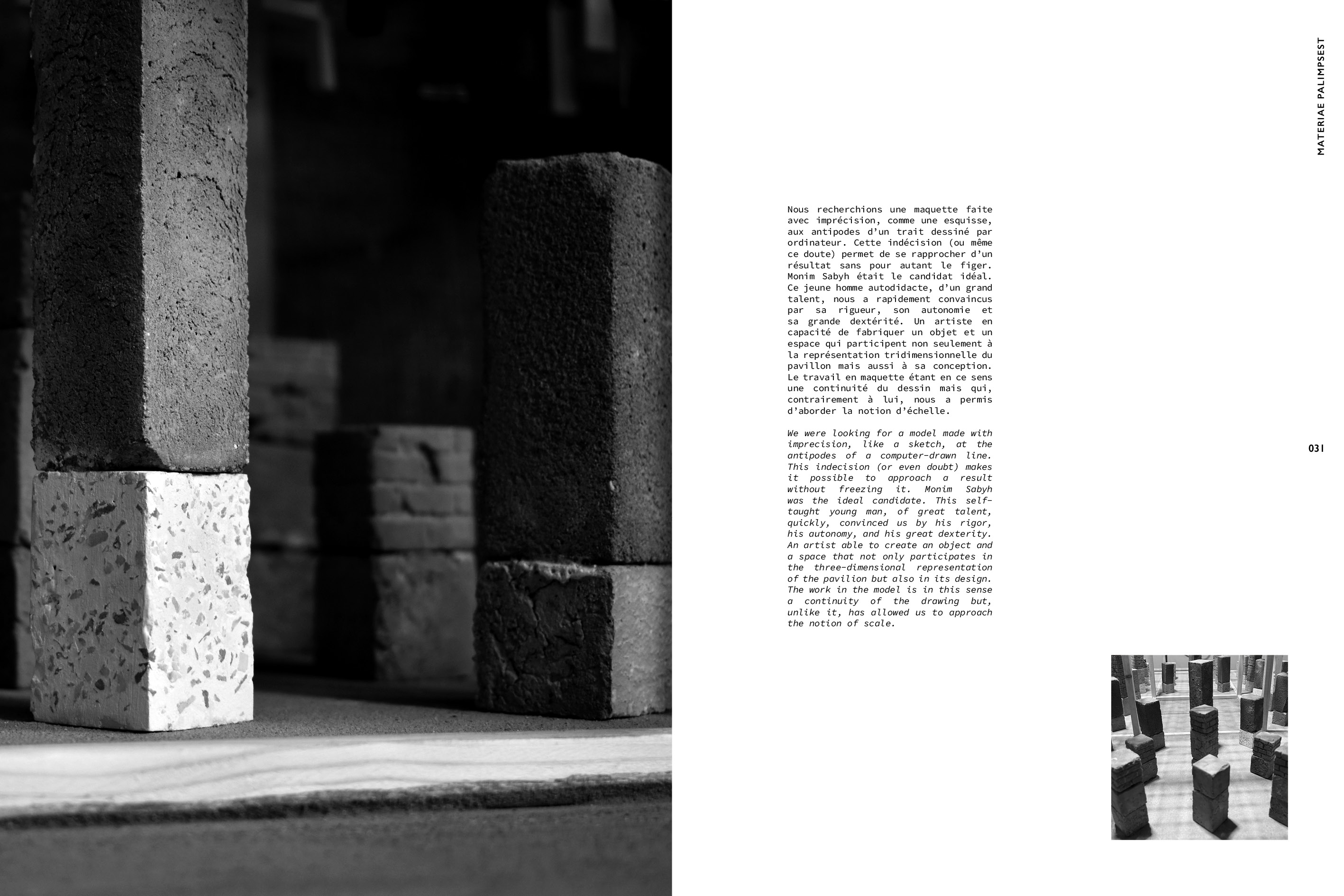 MATERIAE PALIMPSEST

Nous recherchions une maquette faite avec imprécision, comme une esquisse, aux antipodes d'un trait dessiné par ordinateur. Cette indécision (ou même ce doute) permet de se rapprocher d'un résultat sans pour autant le figer. Monim Sabyh était le candidat idéal. Ce jeune homme autodidacte, d'un grand talent, nous a rapidement convaincus par sa rigueur, son autonomie et sa grande dextérité. Un artiste en capacité de fabriquer un objet et un espace qui participent non seulement à la représentation tridimensionnelle du pavillon mais aussi à sa conception. Le travail en maquette étant en ce sens une continuité du dessin mais qui, contrairement à lui, nous a permis d'aborder la notion d'échelle.

We were looking for a model made with imprecision, like a sketch, at the antipodes of a computer-drawn line. This indecision (or even doubt) makes it possible to approach a result without freezing it. Monim Sabyh was the ideal candidate. This self-taught young man, of great talent, quickly, convinced us by his rigor, his autonomy, and his great dexterity. An artist able to create an object and a space that not only participates in the three-dimensional representation of the pavilion but also in its design. The work in the model is in this sense a continuity of the drawing but, unlike it, has allowed us to approach the notion of scale.

031